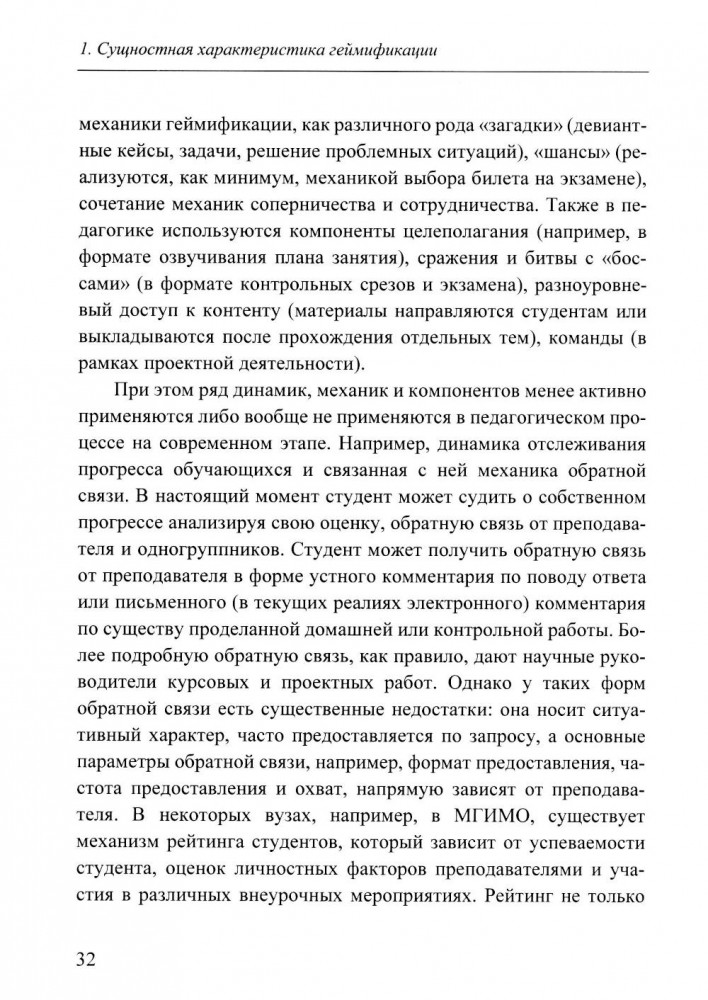 1. Сущностная характеристика геймификации

механики геймификации, как различного рода «загадки» (девиантные кейсы, задачи, решение проблемных ситуаций), «шансы» (реализуются, как минимум, механикой выбора билета на экзамене), сочетание механик соперничества и сотрудничества. Также в педагогике используются компоненты целеполагания (например, в формате озвучивания плана занятия), сражения и битвы с «боссами» (в формате контрольных срезов и экзамена), разноуровневый доступ к контенту (материалы направляются студентам или выкладываются после прохождения отдельных тем), команды (в рамках проектной деятельности).

При этом ряд динамик, механик и компонентов менее активно применяются либо вообще не применяются в педагогическом процессе на современном этапе. Например, динамика отслеживания прогресса обучающихся и связанная с ней механика обратной связи. В настоящий момент студент может судить о собственном прогрессе анализируя свою оценку, обратную связь от преподавателя и одногруппников. Студент может получить обратную связь от преподавателя в форме устного комментария по поводу ответа или письменного (в текущих реалиях электронного) комментария по существу проделанной домашней или контрольной работы. Более подробную обратную связь, как правило, дают научные руководители курсовых и проектных работ. Однако у таких форм обратной связи есть существенные недостатки: она носит ситуативный характер, часто предоставляется по запросу, а основные параметры обратной связи, например, формат предоставления, частота предоставления и охват, напрямую зависят от преподавателя. В некоторых вузах, например, в МГИМО, существует механизм рейтинга студентов, который зависит от успеваемости студента, оценок личностных факторов преподавателями и участия в различных внеурочных мероприятиях. Рейтинг не только

32